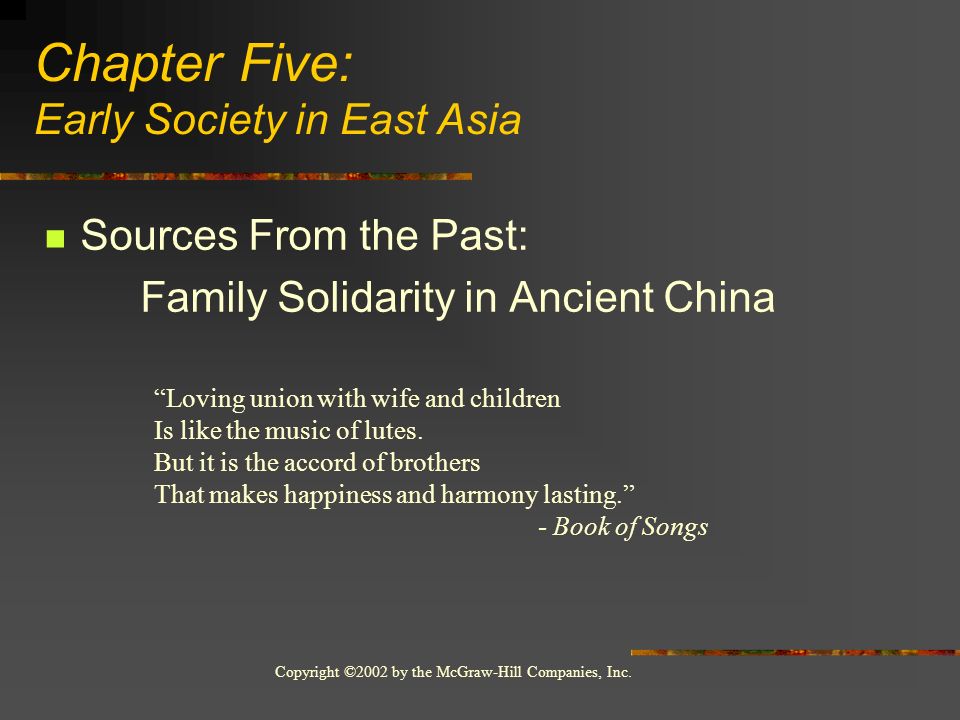 Chapter Five:
Early Society in East Asia

Sources From the Past:
Family Solidarity in Ancient China

“Loving union with wife and children
Is like the music of lutes.
But it is the accord of brothers
That makes happiness and harmony lasting.”
- Book of Songs

Copyright ©2002 by the McGraw-Hill Companies, Inc.